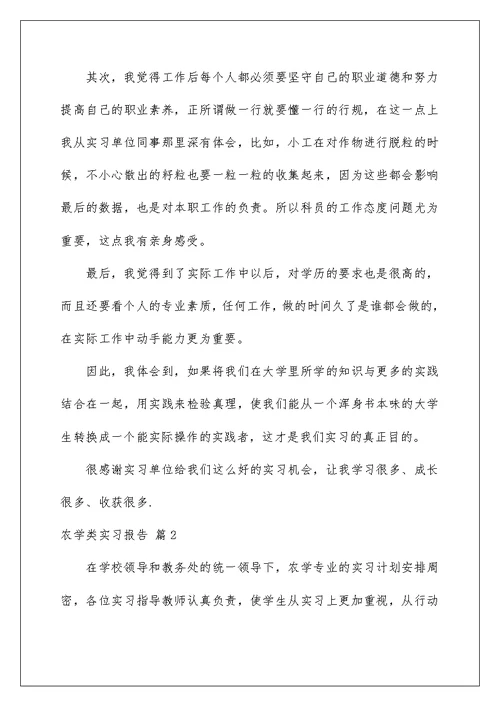 其次，我觉得工作后每个人都必须要坚守自己的职业道德和努力提高自己的职业素养，正所谓做一行就要懂一行的行规，在这一点上我从实习单位同事那里深有体会，比如，小工在对作物进行脱粒的时候，不小心散出的籽粒也要一粒一粒的收集起来，因为这些都会影响最后的数据，也是对本职工作的负责。所以科员的工作态度问题尤为重要，这点我有亲身感受。

最后，我觉得到了实际工作中以后，对学历的要求也是很高的，而且还要看个人的专业素质，任何工作，做的时间久了是谁都会做的，在实际工作中动手能力更为重要。

因此，我体会到，如果将我们在大学里所学的知识与更多的实践结合在一起，用实践来检验真理，使我们能从一个浑身书本味的大学生转换成一个能实际操作的实践者，这才是我们实习的真正目的。

很感谢实习单位给我们这么好的实习机会，让我学习很多、成长很多、收获很多.

农学类实习报告 篇2

在学校领导和教务处的统一领导下，农学专业的实习计划安排周密，各位实习指导教师认真负责，使学生从实习上更加重视，从行动